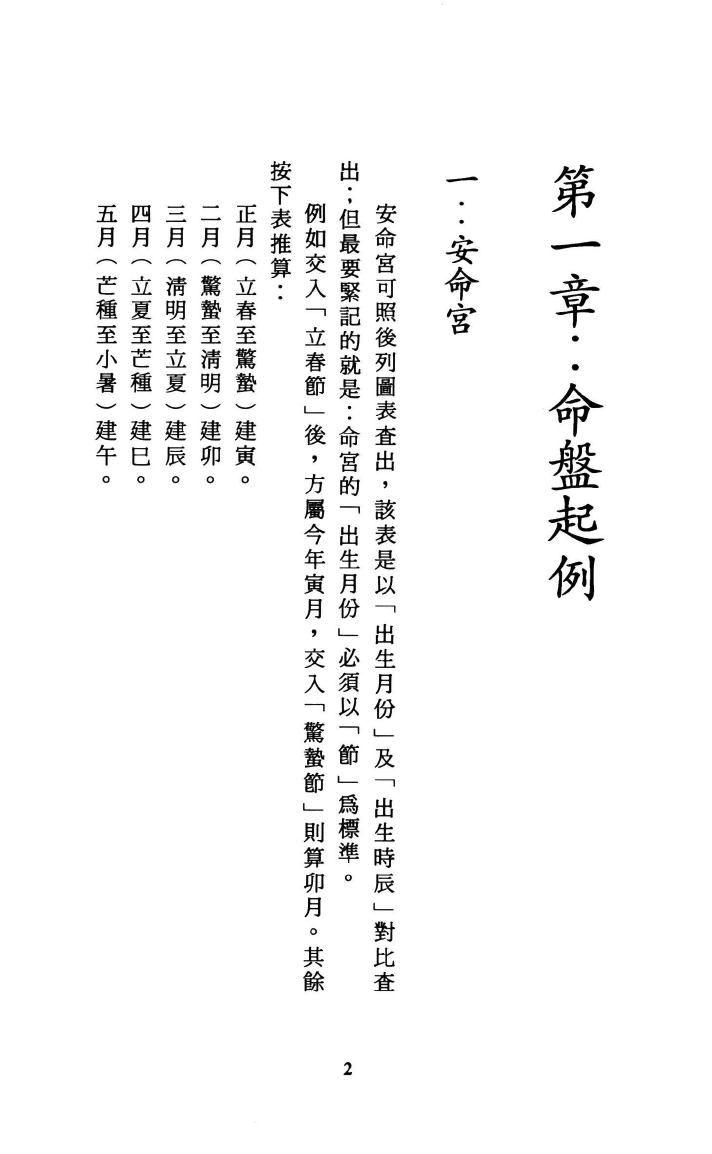 第一章：命盤起例

一：安命宮

安命宮可照後列圖表查出，該表是以「出生月份」及「出生時辰」對比查出；但最要緊記的就是：命宮的「出生月份」必須以「節」爲標準。

例如交入「立春節」後，方屬今年寅月，交入「驚蟄節」則算卯月。其餘按下表推算：

正月（立春至驚蟄）建寅。
二月（驚蟄至清明）建卯。
三月（清明至立夏）建辰。
四月（立夏至芒種）建巳。
五月（芒種至小暑）建午。

2